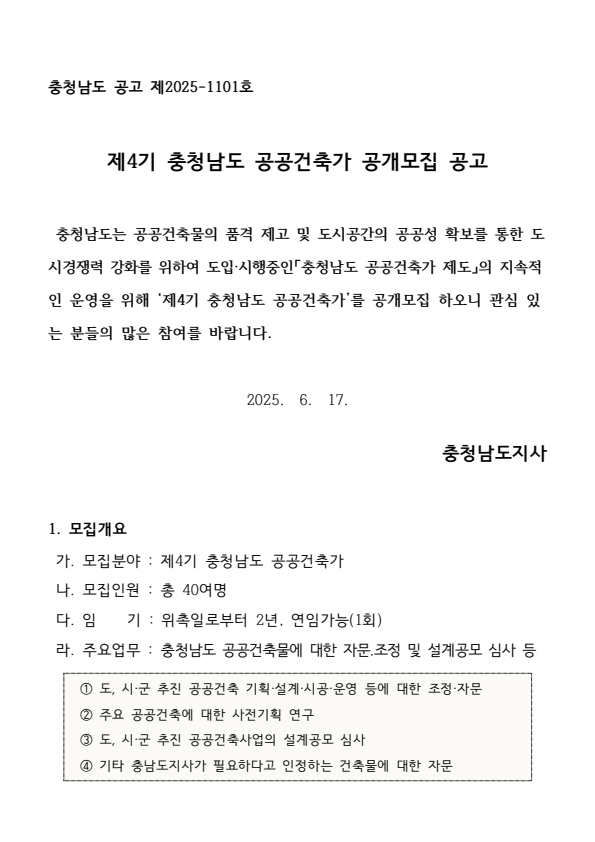 충청남도 공고 제2025-1101호

제4기 충청남도 공공건축가 공개모집 공고

충청남도는 공공건축물의 품격 제고 및 도시공간의 공공성 확보를 통한 도시경쟁력 강화를 위하여 도입·시행중인「충청남도 공공건축가 제도」의 지속적인 운영을 위해 '제4기 충청남도 공공건축가'를 공개모집 하오니 관심 있는 분들의 많은 참여를 바랍니다.

2025. 6. 17.

충청남도지사

1. 모집개요

가. 모집분야 : 제4기 충청남도 공공건축가

나. 모집인원 : 총 40여명

다. 임 기 : 위촉일로부터 2년, 연임가능(1회)

라. 주요업무 : 충청남도 공공건축물에 대한 자문.조정 및 설계공모 심사 등

① 도, 시·군 추진 공공건축 기획·설계·시공·운영 등에 대한 조정·자문

② 주요 공공건축에 대한 사전기획 연구

③ 도, 시·군 추진 공공건축사업의 설계공모 심사

④ 기타 충남도지사가 필요하다고 인정하는 건축물에 대한 자문